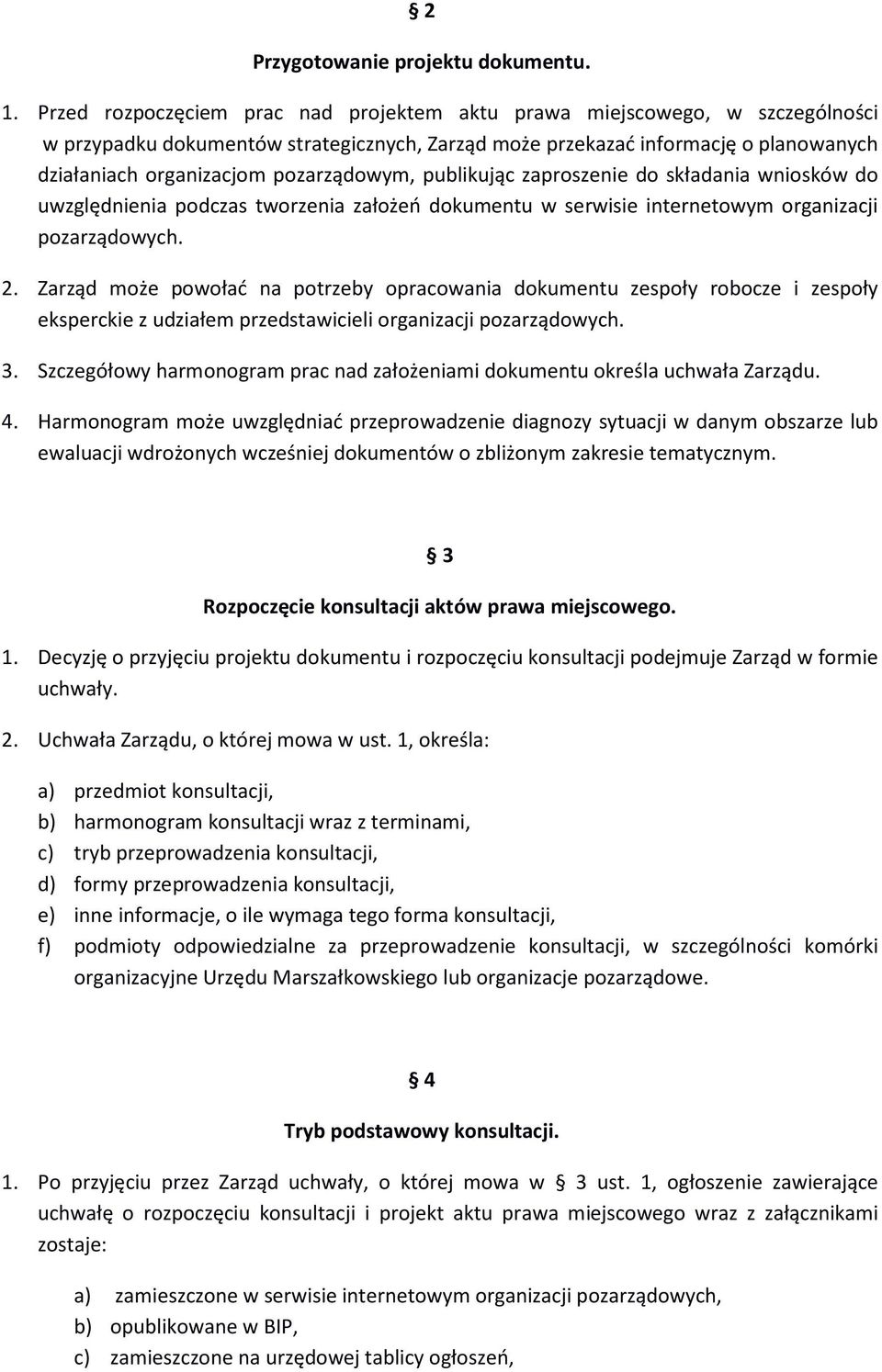 § 2

Przygotowanie projektu dokumentu.

1. Przed rozpoczęciem prac nad projektem aktu prawa miejscowego, w szczególności w przypadku dokumentów strategicznych, Zarząd może przekazać informację o planowanych działaniach organizacjom pozarządowym, publikując zaproszenie do składania wniosków do uwzględnienia podczas tworzenia założeń dokumentu w serwisie internetowym organizacji pozarządowych.

2. Zarząd może powołać na potrzeby opracowania dokumentu zespoły robocze i zespoły eksperckie z udziałem przedstawicieli organizacji pozarządowych.

3. Szczegółowy harmonogram prac nad założeniami dokumentu określa uchwała Zarządu.

4. Harmonogram może uwzględniać przeprowadzenie diagnozy sytuacji w danym obszarze lub ewaluacji wdrożonych wcześniej dokumentów o zbliżonym zakresie tematycznym.

§ 3

Rozpoczęcie konsultacji aktów prawa miejscowego.

1. Decyzję o przyjęciu projektu dokumentu i rozpoczęciu konsultacji podejmuje Zarząd w formie uchwały.

2. Uchwała Zarządu, o której mowa w ust. 1, określa:

a) przedmiot konsultacji,
b) harmonogram konsultacji wraz z terminami,
c) tryb przeprowadzenia konsultacji,
d) formy przeprowadzenia konsultacji,
e) inne informacje, o ile wymaga tego forma konsultacji,
f) podmioty odpowiedzialne za przeprowadzenie konsultacji, w szczególności komórki organizacyjne Urzędu Marszałkowskiego lub organizacje pozarządowe.

§ 4

Tryb podstawowy konsultacji.

1. Po przyjęciu przez Zarząd uchwały, o której mowa w § 3 ust. 1, ogłoszenie zawierające uchwałę o rozpoczęciu konsultacji i projekt aktu prawa miejscowego wraz z załącznikami zostaje:

a) zamieszczone w serwisie internetowym organizacji pozarządowych,
b) opublikowane w BIP,
c) zamieszczone na urzędowej tablicy ogłoszeń,